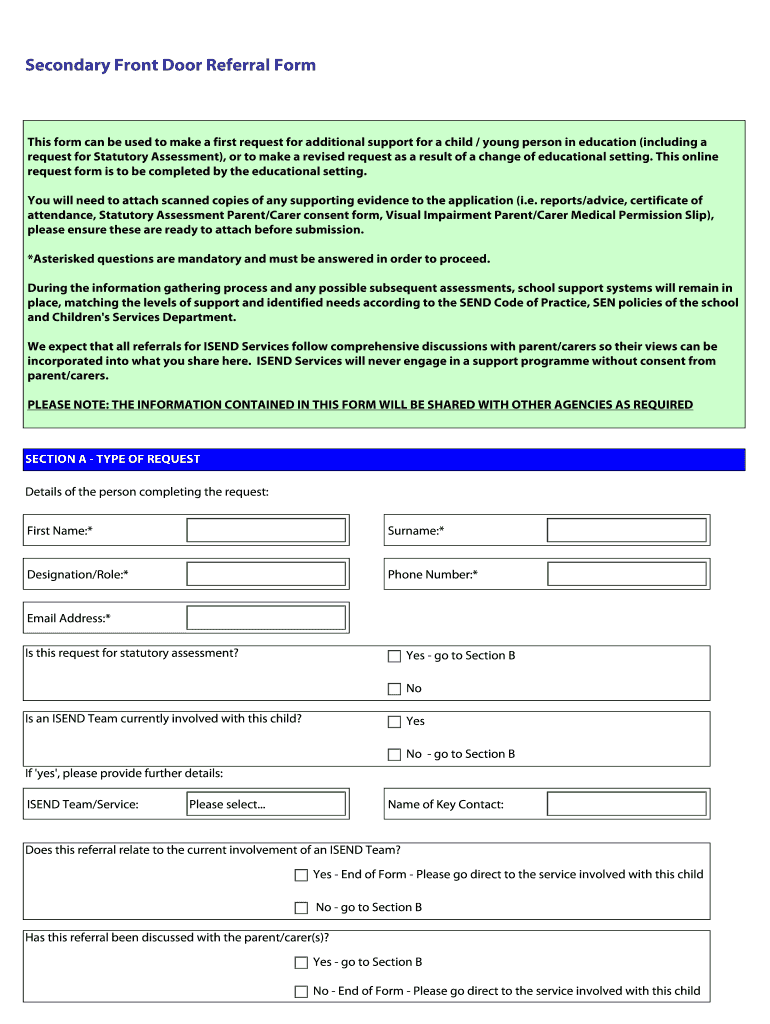 Secondary Front Door Referral Form

This form can be used to make a first request for additional support for a child / young person in education (including a request for Statutory Assessment), or to make a revised request as a result of a change of educational setting. This online request form is to be completed by the educational setting.

You will need to attach scanned copies of any supporting evidence to the application (i.e. reports/advice, certificate of attendance, Statutory Assessment Parent/Carer consent form, Visual Impairment Parent/Carer Medical Permission Slip), please ensure these are ready to attach before submission.

*Asterisked questions are mandatory and must be answered in order to proceed.

During the information gathering process and any possible subsequent assessments, school support systems will remain in place, matching the levels of support and identified needs according to the SEND Code of Practice, SEN policies of the school and Children's Services Department.

We expect that all referrals for ISEND Services follow comprehensive discussions with parent/carers so their views can be incorporated into what you share here. ISEND Services will never engage in a support programme without consent from parent/carers.

PLEASE NOTE: THE INFORMATION CONTAINED IN THIS FORM WILL BE SHARED WITH OTHER AGENCIES AS REQUIRED

SECTION A - TYPE OF REQUEST

Details of the person completing the request:

First Name:*

Surname:*

Designation/Role:*

Phone Number:*

Email Address:*

Is this request for statutory assessment?

Yes - go to Section B

No

Is an ISEND Team currently involved with this child?

Yes

No - go to Section B

If 'yes', please provide further details:

ISEND Team/Service: Please select...

Name of Key Contact:

Does this referral relate to the current involvement of an ISEND Team?

Yes - End of Form - Please go direct to the service involved with this child

No - go to Section B

Has this referral been discussed with the parent/carer(s)?

Yes - go to Section B

No - End of Form - Please go direct to the service involved with this child